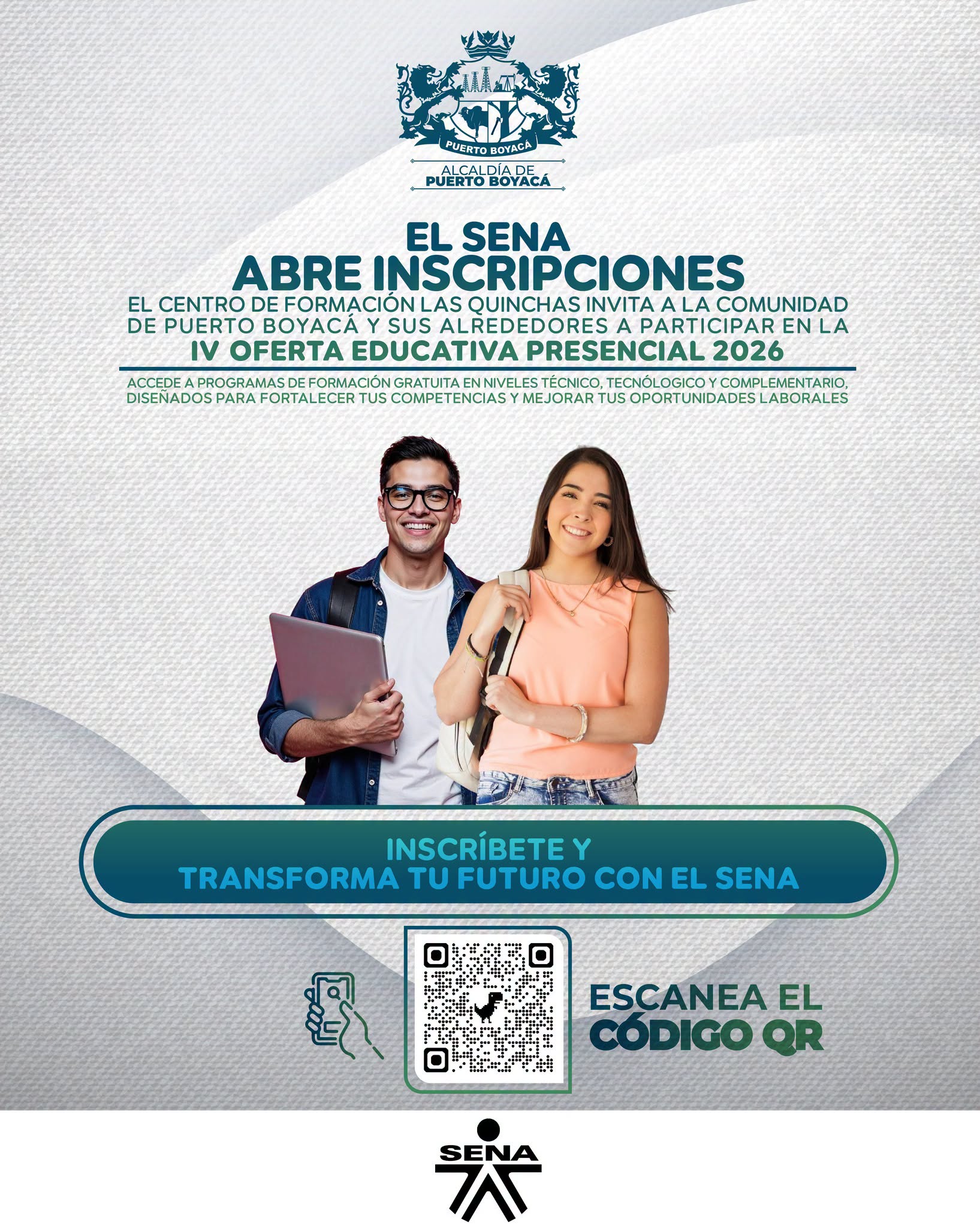 PUERTO BOYACÁ

ALCALDÍA DE
PUERTO BOYACÁ

EL SENA
ABRE INSCRIPCIONES

EL CENTRO DE FORMACIÓN LAS QUINCHAS INVITA A LA COMUNIDAD DE PUERTO BOYACÁ Y SUS ALREDEDORES A PARTICIPAR EN LA

IV OFERTA EDUCATIVA PRESENCIAL 2026

ACCEDE A PROGRAMAS DE FORMACIÓN GRATUITA EN NIVELES TÉCNICO, TECNÓLOGICO Y COMPLEMENTARIO, DISEÑADOS PARA FORTALECER TUS COMPETENCIAS Y MEJORAR TUS OPORTUNIDADES LABORALES

INSCRÍBETE Y
TRANSFORMA TU FUTURO CON EL SENA

ESCANEA EL
CÓDIGO QR

SENA